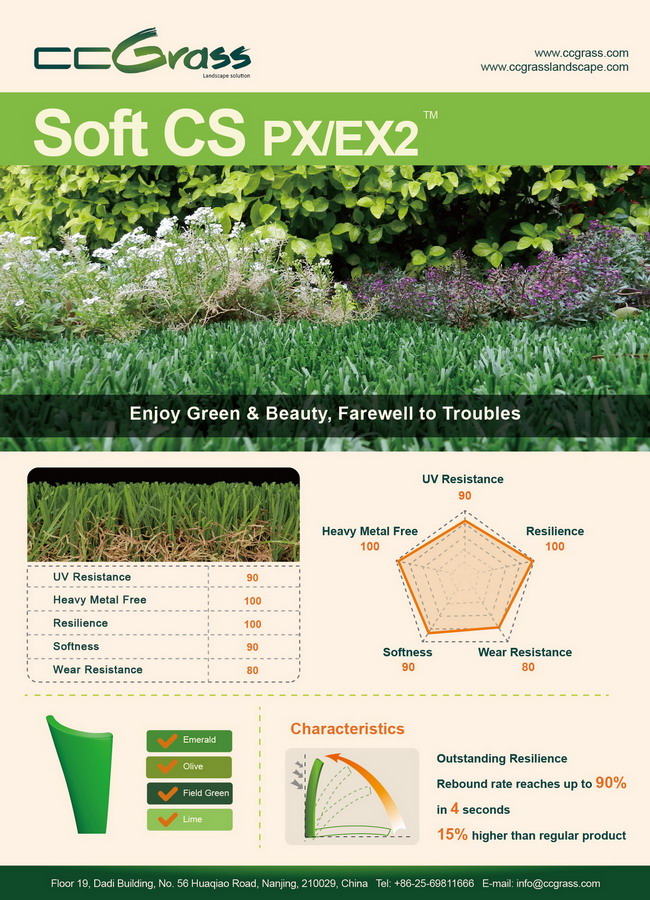 CCGrass
Landscape solution

www.ccgrass.com
www.ccgrasslandscape.com

Soft CS PX/EX2™

Enjoy Green & Beauty, Farewell to Troubles

| UV Resistance | 90 |
|---|---|
| Heavy Metal Free | 100 |
| Resilience | 100 |
| Softness | 90 |
| Wear Resistance | 80 |

UV Resistance 90
Resilience 100
Wear Resistance 80
Softness 90
Heavy Metal Free 100

Emerald
Olive
Field Green
Lime

Characteristics

Outstanding Resilience
Rebound rate reaches up to 90%
in 4 seconds
15% higher than regular product

Floor 19, Dadi Building, No. 56 Huaqiao Road, Nanjing, 210029, China Tel: +86-25-69811666 E-mail: info@ccgrass.com